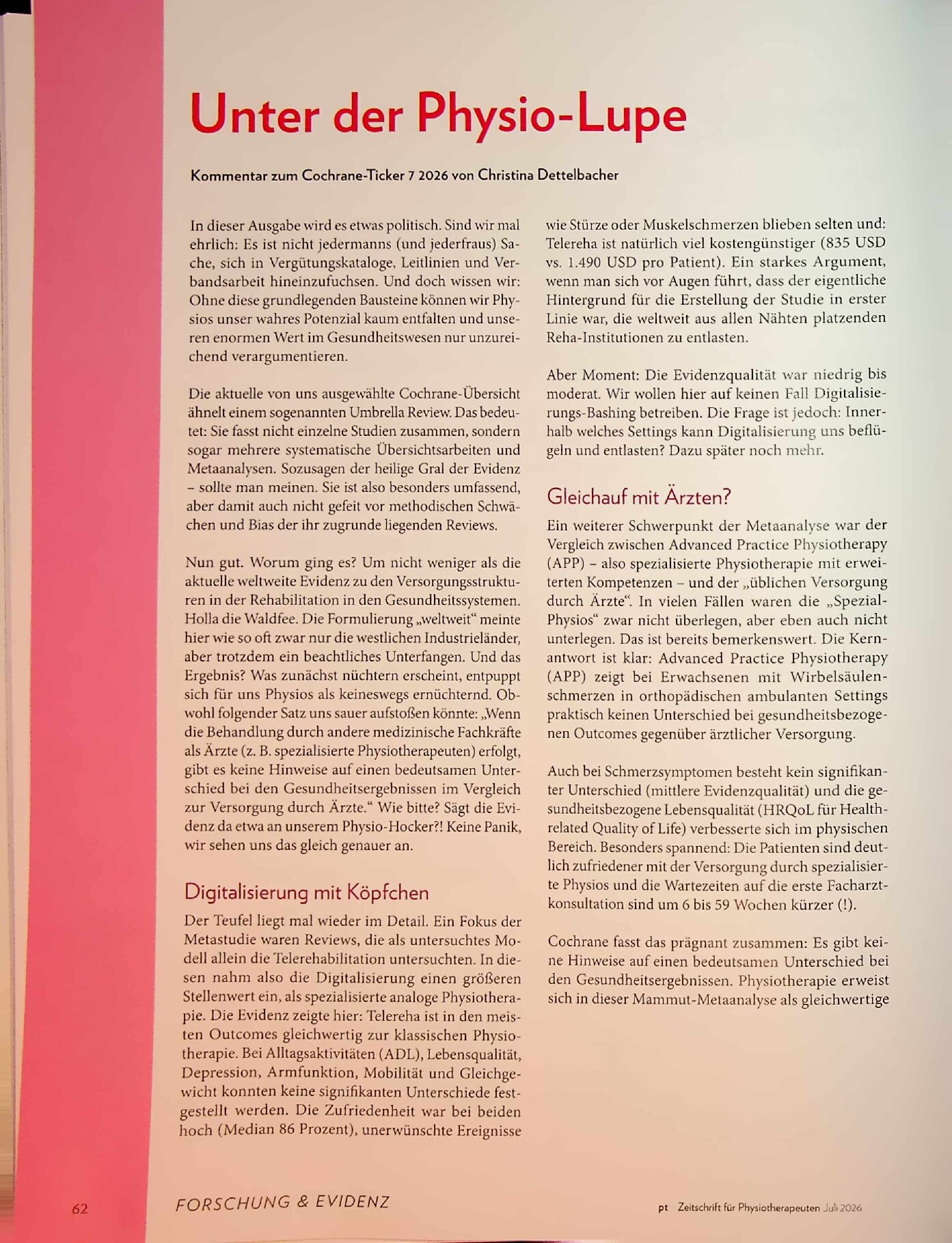 Unter der Physio-Lupe

Kommentar zum Cochrane-Ticker 7 2026 von Christina Dettelbacher

In dieser Ausgabe wird es etwas politisch. Sind wir mal ehrlich: Es ist nicht jedermanns (und jederfraus) Sache, sich in Vergütungskataloge, Leitlinien und Verbandsarbeit hineinzufuchsen. Und doch wissen wir: Ohne diese grundlegenden Bausteine können wir Physios unser wahres Potenzial kaum entfalten und unseren enormen Wert im Gesundheitswesen nur unzureichend verargumentieren.

Die aktuelle von uns ausgewählte Cochrane-Übersicht ähnelt einem sogenannten Umbrella Review. Das bedeutet: Sie fasst nicht einzelne Studien zusammen, sondern sogar mehrere systematische Übersichtsarbeiten und Metaanalysen. Sozusagen der heilige Gral der Evidenz – sollte man meinen. Sie ist also besonders umfassend, aber damit auch nicht gefeit vor methodischen Schwächen und Bias der ihr zugrunde liegenden Reviews.

Nun gut. Worum ging es? Um nicht weniger als die aktuelle weltweite Evidenz zu den Versorgungsstrukturen in der Rehabilitation in den Gesundheitssystemen. Holla die Waldfee. Die Formulierung „weltweit“ meinte hier wie so oft zwar nur die westlichen Industrieländer, aber trotzdem ein beachtliches Unterfangen. Und das Ergebnis? Was zunächst nüchtern erscheint, entpuppt sich für uns Physios als keineswegs ernüchternd. Obwohl folgender Satz uns sauer aufstoßen könnte: „Wenn die Behandlung durch andere medizinische Fachkräfte als Ärzte (z. B. spezialisierte Physiotherapeuten) erfolgt, gibt es keine Hinweise auf einen bedeutsamen Unterschied bei den Gesundheitsergebnissen im Vergleich zur Versorgung durch Ärzte.“ Wie bitte? Sägt die Evidenz da etwa an unserem Physio-Hocker?! Keine Panik, wir sehen uns das gleich genauer an.

Digitalisierung mit Köpfchen

Der Teufel liegt mal wieder im Detail. Ein Fokus der Metastudie waren Reviews, die als untersuchtes Modell allein die Telerehabilitation untersuchten. In diesen nahm also die Digitalisierung einen größeren Stellenwert ein, als spezialisierte analoge Physiotherapie. Die Evidenz zeigte hier: Telereha ist in den meisten Outcomes gleichwertig zur klassischen Physiotherapie. Bei Alltagsaktivitäten (ADL), Lebensqualität, Depression, Armfunktion, Mobilität und Gleichgewicht konnten keine signifikanten Unterschiede festgestellt werden. Die Zufriedenheit war bei beiden hoch (Median 86 Prozent), unerwünschte Ereignisse wie Stürze oder Muskelschmerzen blieben selten und: Telereha ist natürlich viel kostengünstiger (835 USD vs. 1.490 USD pro Patient). Ein starkes Argument, wenn man sich vor Augen führt, dass der eigentliche Hintergrund für die Erstellung der Studie in erster Linie war, die weltweit aus allen Nähten platzenden Reha-Institutionen zu entlasten.

Aber Moment: Die Evidenzqualität war niedrig bis moderat. Wir wollen hier auf keinen Fall Digitalisierungs-Bashing betreiben. Die Frage ist jedoch: Innerhalb welches Settings kann Digitalisierung uns beflügeln und entlasten? Dazu später noch mehr.

Gleichauf mit Ärzten?

Ein weiterer Schwerpunkt der Metaanalyse war der Vergleich zwischen Advanced Practice Physiotherapy (APP) – also spezialisierte Physiotherapie mit erweiterten Kompetenzen – und der „üblichen Versorgung durch Ärzte“. In vielen Fällen waren die „Spezial-Physios“ zwar nicht überlegen, aber eben auch nicht unterlegen. Das ist bereits bemerkenswert. Die Kernantwort ist klar: Advanced Practice Physiotherapy (APP) zeigt bei Erwachsenen mit Wirbelsäulenschmerzen in orthopädischen ambulanten Settings praktisch keinen Unterschied bei gesundheitsbezogenen Outcomes gegenüber ärztlicher Versorgung.

Auch bei Schmerzsymptomen besteht kein signifikanter Unterschied (mittlere Evidenzqualität) und die gesundheitsbezogene Lebensqualität (HRQoL für Health-related Quality of Life) verbesserte sich im physischen Bereich. Besonders spannend: Die Patienten sind deutlich zufriedener mit der Versorgung durch spezialisierte Physios und die Wartezeiten auf die erste Facharztkonsultation sind um 6 bis 59 Wochen kürzer (!).

Cochrane fasst das prägnant zusammen: Es gibt keine Hinweise auf einen bedeutsamen Unterschied bei den Gesundheitsergebnissen. Physiotherapie erweist sich in dieser Mammut-Metaanalyse als gleichwertige

62 FORSCHUNG & EVIDENZ pt Zeitschrift für Physiotherapeuten Juli 2026